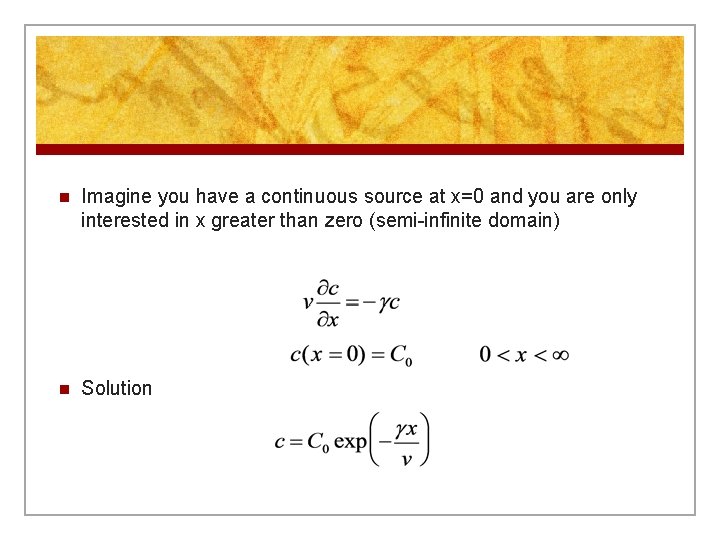 Imagine you have a continuous source at x=0 and you are only interested in x greater than zero (semi-infinite domain)

$v\frac{\partial c}{\partial x} = -\gamma c$

$c(x=0) = C_0 \qquad 0 < x < \infty$

Solution

$c = C_0 \exp\left(-\frac{\gamma x}{v}\right)$